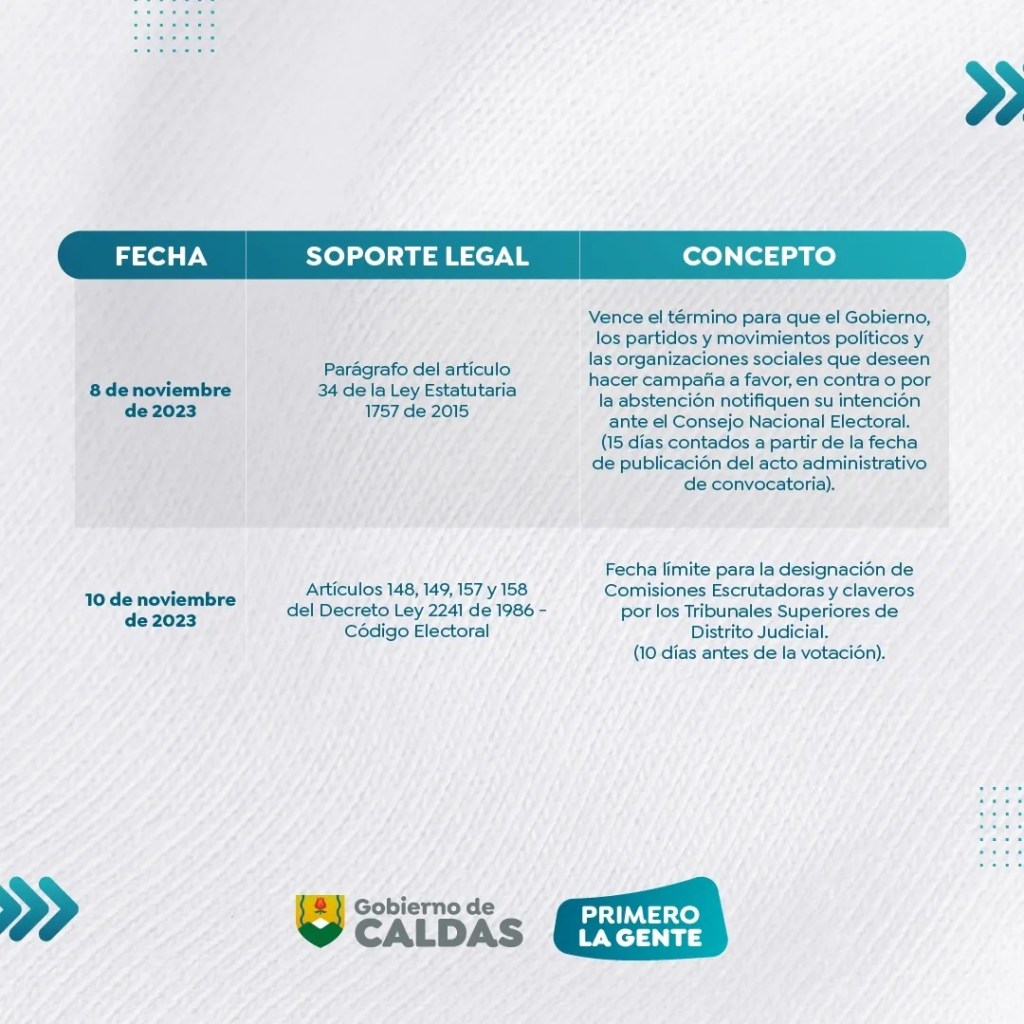 | FECHA | SOPORTE LEGAL | CONCEPTO |
|---|---|---|
| 8 de noviembre de 2023 | Parágrafo del artículo 34 de la Ley Estatutaria 1757 de 2015 | Vence el término para que el Gobierno, los partidos y movimientos políticos y las organizaciones sociales que deseen hacer campaña a favor, en contra o por la abstención notifiquen su intención ante el Consejo Nacional Electoral. (15 días contados a partir de la fecha de publicación del acto administrativo de convocatoria). |
| 10 de noviembre de 2023 | Artículos 148, 149, 157 y 158 del Decreto Ley 2241 de 1986 - Código Electoral | Fecha límite para la designación de Comisiones Escrutadoras y claveros por los Tribunales Superiores de Distrito Judicial. (10 días antes de la votación). |

Gobierno de CALDAS

PRIMERO LA GENTE